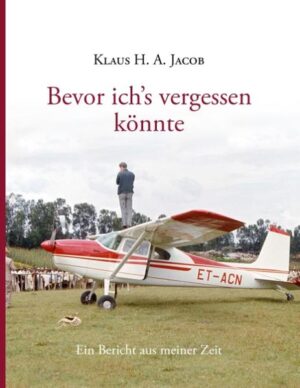 Klaus H. A. Jacob

Bevor ich's vergessen könnte

ET-ACN

Ein Bericht aus meiner Zeit